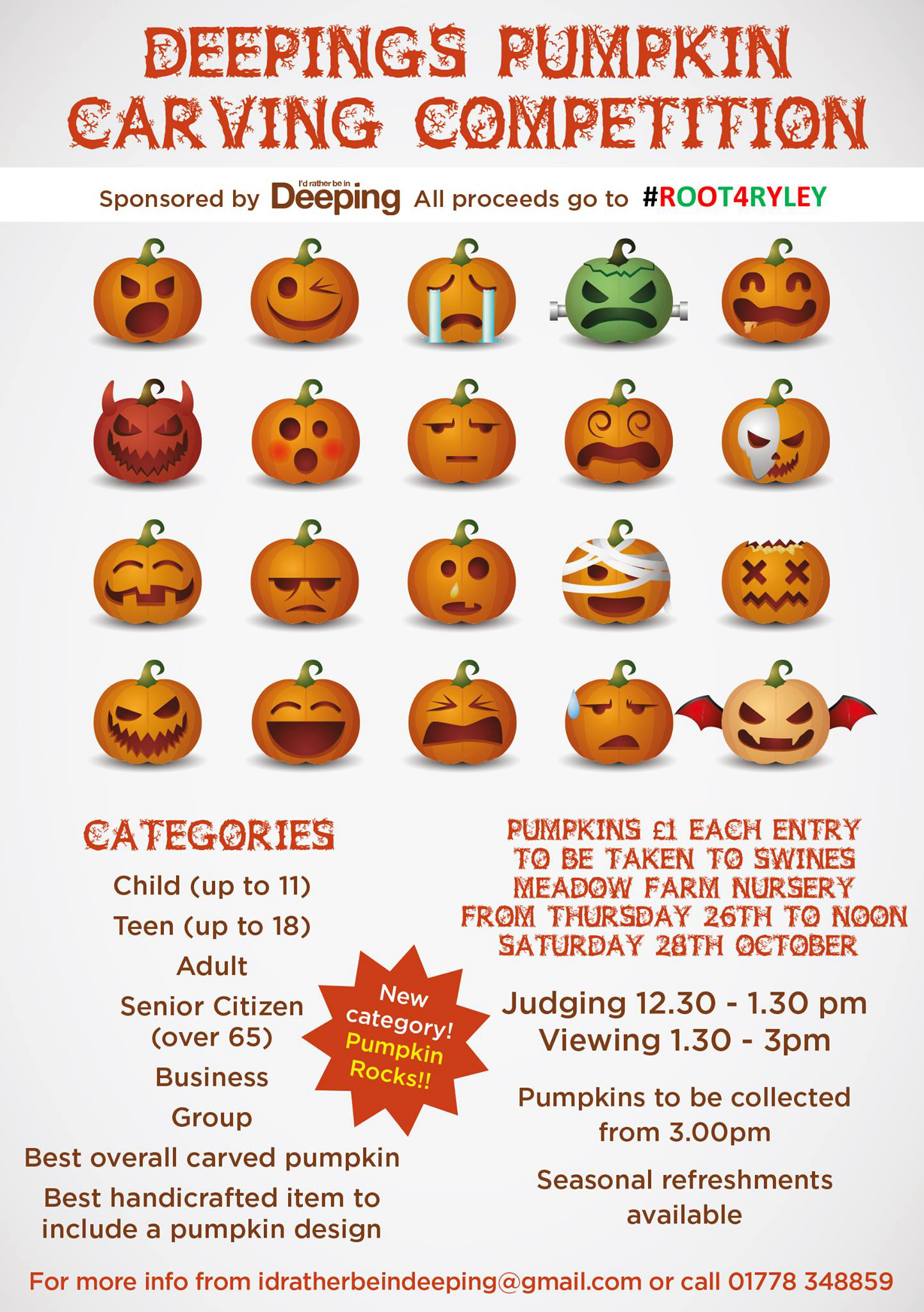 DEEPINGS PUMPKIN CARVING COMPETITION

Sponsored by I'd rather be in Deeping All proceeds go to #ROOT4RYLEY

CATEGORIES

Child (up to 11)

Teen (up to 18)

Adult

Senior Citizen (over 65)

Business

Group

Best overall carved pumpkin

Best handicrafted item to include a pumpkin design

New category! Pumpkin Rocks!!

PUMPKINS £1 EACH ENTRY TO BE TAKEN TO SWINES MEADOW FARM NURSERY FROM THURSDAY 26TH TO NOON SATURDAY 28TH OCTOBER

Judging 12.30 - 1.30 pm
Viewing 1.30 - 3pm

Pumpkins to be collected from 3.00pm

Seasonal refreshments available

For more info from idratherbeindeeping@gmail.com or call 01778 348859